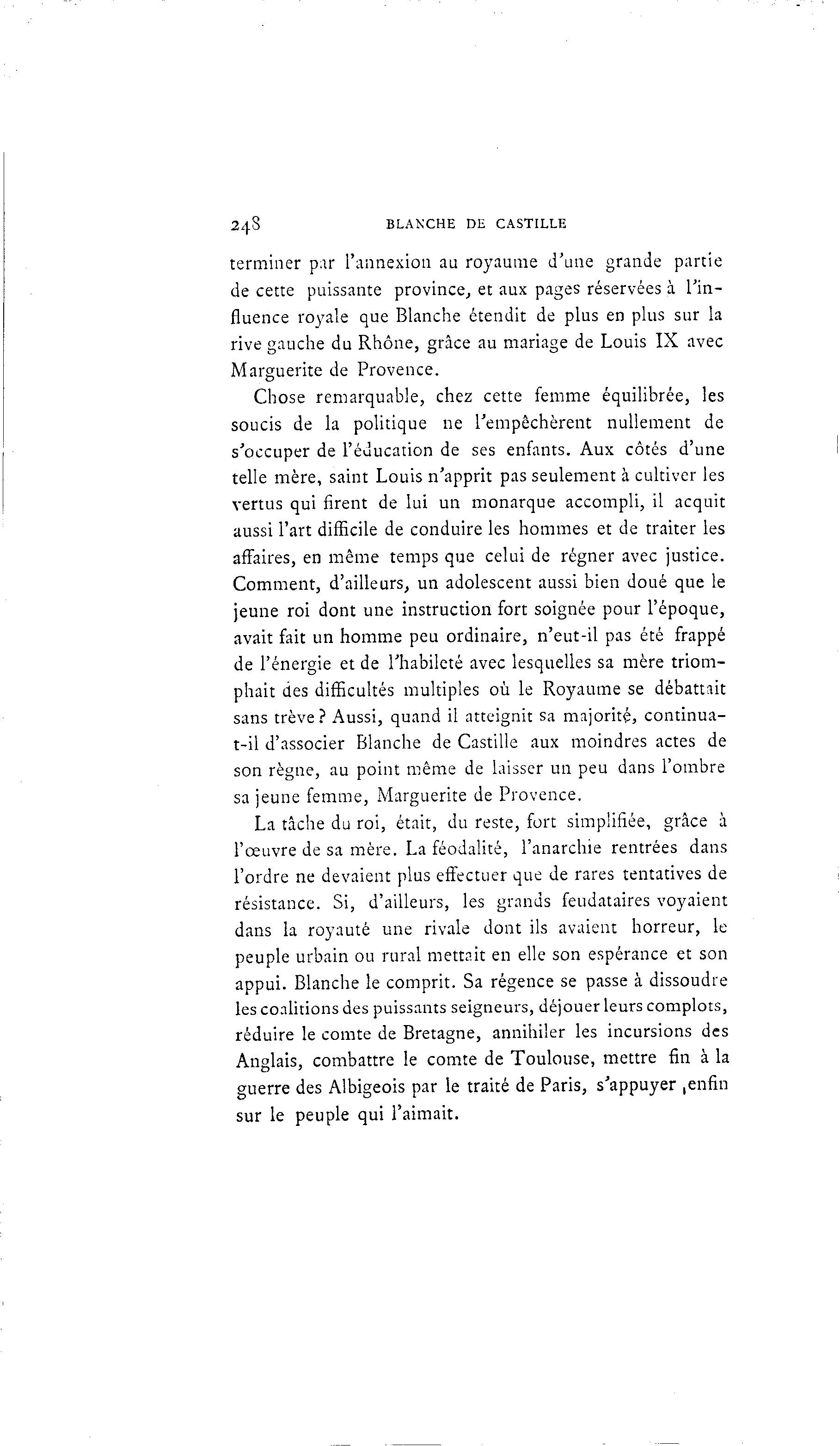 248 BLANCHE DE CASTILLE

terminer par l'annexion au royaume d'une grande partie de cette puissante province, et aux pages réservées à l'influence royale que Blanche étendit de plus en plus sur la rive gauche du Rhône, grâce au mariage de Louis IX avec Marguerite de Provence.

Chose remarquable, chez cette femme équilibrée, les soucis de la politique ne l'empêchèrent nullement de s'occuper de l'éducation de ses enfants. Aux côtés d'une telle mère, saint Louis n'apprit pas seulement à cultiver les vertus qui firent de lui un monarque accompli, il acquit aussi l'art difficile de conduire les hommes et de traiter les affaires, en même temps que celui de régner avec justice. Comment, d'ailleurs, un adolescent aussi bien doué que le jeune roi dont une instruction fort soignée pour l'époque, avait fait un homme peu ordinaire, n'eut-il pas été frappé de l'énergie et de l'habileté avec lesquelles sa mère triomphait des difficultés multiples où le Royaume se débattait sans trève? Aussi, quand il atteignit sa majorité, continua-t-il d'associer Blanche de Castille aux moindres actes de son règne, au point même de laisser un peu dans l'ombre sa jeune femme, Marguerite de Provence.

La tâche du roi, était, du reste, fort simplifiée, grâce à l'œuvre de sa mère. La féodalité, l'anarchie rentrées dans l'ordre ne devaient plus effectuer que de rares tentatives de résistance. Si, d'ailleurs, les grands feudataires voyaient dans la royauté une rivale dont ils avaient horreur, le peuple urbain ou rural mettait en elle son espérance et son appui. Blanche le comprit. Sa régence se passe à dissoudre les coalitions des puissants seigneurs, déjouer leurs complots, réduire le comte de Bretagne, annihiler les incursions des Anglais, combattre le comte de Toulouse, mettre fin à la guerre des Albigeois par le traité de Paris, s'appuyer ,enfin sur le peuple qui l'aimait.